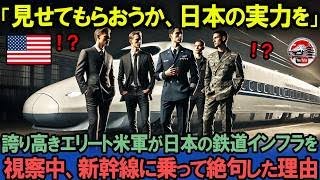 「見せてもらおうか、日本の実力を」

!?

!?

誇り高きエリート米軍が日本の鉄道インフラを
視察中、新幹線に乗って絶句した理由